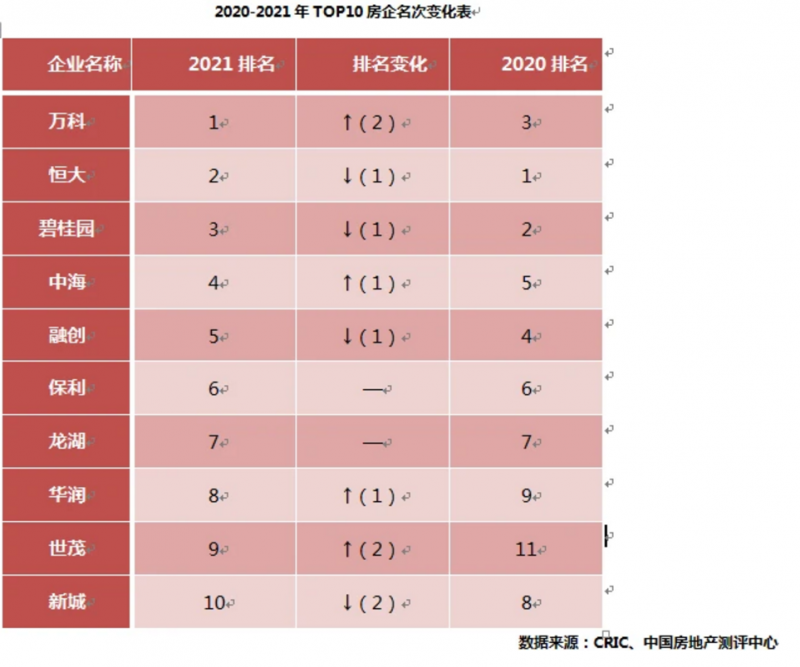 2020-2021 年 TOP10 房企名次变化表

| 企业名称 | 2021 排名 | 排名变化 | 2020 排名 |
|---|---|---|---|
| 万科 | 1 | ↑（2） | 3 |
| 恒大 | 2 | ↓（1） | 1 |
| 碧桂园 | 3 | ↓（1） | 2 |
| 中海 | 4 | ↑（1） | 5 |
| 融创 | 5 | ↓（1） | 4 |
| 保利 | 6 | — | 6 |
| 龙湖 | 7 | — | 7 |
| 华润 | 8 | ↑（1） | 9 |
| 世茂 | 9 | ↑（2） | 11 |
| 新城 | 10 | ↓（2） | 8 |

数据来源：CRIC、中国房地产测评中心